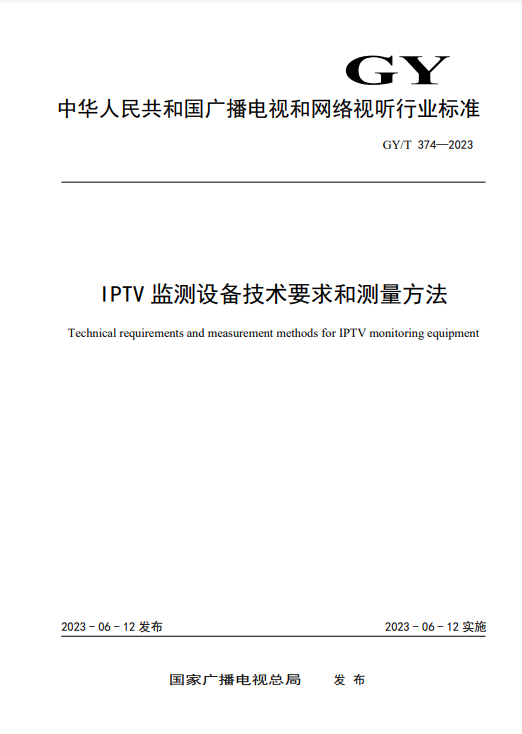 GY

中华人民共和国广播电视和网络视听行业标准

GY/T 374—2023

IPTV 监测设备技术要求和测量方法

Technical requirements and measurement methods for IPTV monitoring equipment

2023 - 06 - 12 发布

2023 - 06 - 12 实施

国家广播电视总局　　发 布